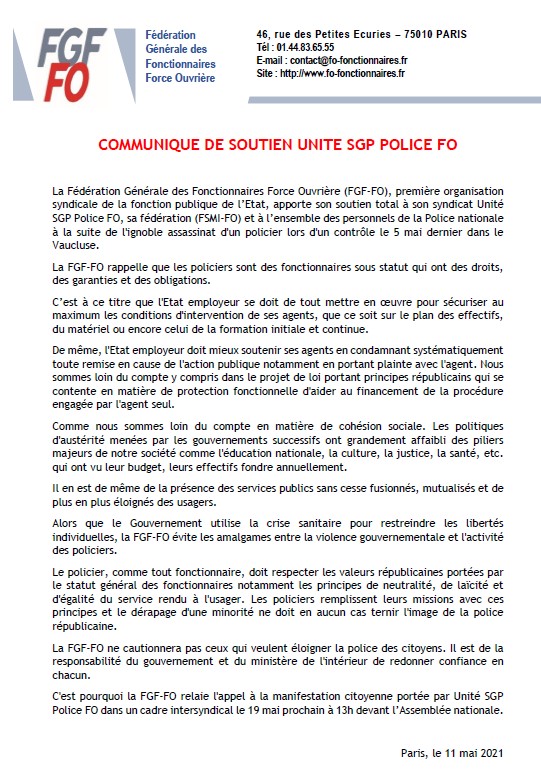 FGF FO

Fédération Générale des Fonctionnaires Force Ouvrière

46, rue des Petites Ecuries – 75010 PARIS
Tél : 01.44.83.65.55
E-mail : contact@fo-fonctionnaires.fr
Site : http://www.fo-fonctionnaires.fr

COMMUNIQUE DE SOUTIEN UNITE SGP POLICE FO

La Fédération Générale des Fonctionnaires Force Ouvrière (FGF-FO), première organisation syndicale de la fonction publique de l'Etat, apporte son soutien total à son syndicat Unité SGP Police FO, sa fédération (FSMI-FO) et à l'ensemble des personnels de la Police nationale à la suite de l'ignoble assassinat d'un policier lors d'un contrôle le 5 mai dernier dans le Vaucluse.

La FGF-FO rappelle que les policiers sont des fonctionnaires sous statut qui ont des droits, des garanties et des obligations.

C'est à ce titre que l'Etat employeur se doit de tout mettre en œuvre pour sécuriser au maximum les conditions d'intervention de ses agents, que ce soit sur le plan des effectifs, du matériel ou encore celui de la formation initiale et continue.

De même, l'Etat employeur doit mieux soutenir ses agents en condamnant systématiquement toute remise en cause de l'action publique notamment en portant plainte avec l'agent. Nous sommes loin du compte y compris dans le projet de loi portant principes républicains qui se contente en matière de protection fonctionnelle d'aider au financement de la procédure engagée par l'agent seul.

Comme nous sommes loin du compte en matière de cohésion sociale. Les politiques d'austérité menées par les gouvernements successifs ont grandement affaibli des piliers majeurs de notre société comme l'éducation nationale, la culture, la justice, la santé, etc. qui ont vu leur budget, leurs effectifs fondre annuellement.

Il en est de même de la présence des services publics sans cesse fusionnés, mutualisés et de plus en plus éloignés des usagers.

Alors que le Gouvernement utilise la crise sanitaire pour restreindre les libertés individuelles, la FGF-FO évite les amalgames entre la violence gouvernementale et l'activité des policiers.

Le policier, comme tout fonctionnaire, doit respecter les valeurs républicaines portées par le statut général des fonctionnaires notamment les principes de neutralité, de laïcité et d'égalité du service rendu à l'usager. Les policiers remplissent leurs missions avec ces principes et le dérapage d'une minorité ne doit en aucun cas ternir l'image de la police républicaine.

La FGF-FO ne cautionnera pas ceux qui veulent éloigner la police des citoyens. Il est de la responsabilité du gouvernement et du ministère de l'intérieur de redonner confiance en chacun.

C'est pourquoi la FGF-FO relaie l'appel à la manifestation citoyenne portée par Unité SGP Police FO dans un cadre intersyndical le 19 mai prochain à 13h devant l'Assemblée nationale.

Paris, le 11 mai 2021